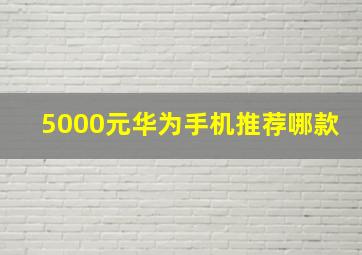 5000元华为手机推荐哪款